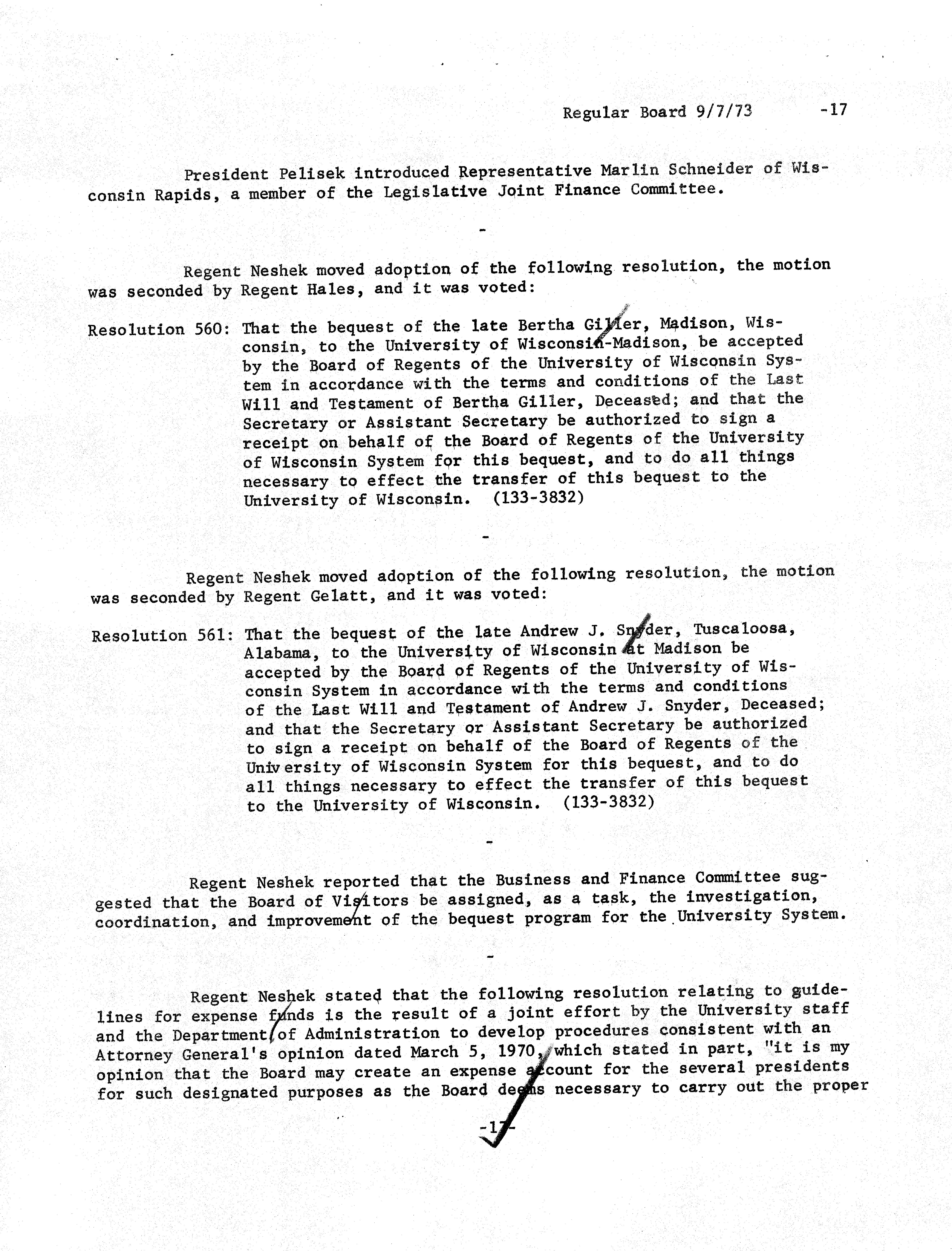 Regular Board 9/7/73 -17

President Pelisek introduced Representative Marlin Schneider of Wisconsin Rapids, a member of the Legislative Joint Finance Committee.

-

Regent Neshek moved adoption of the following resolution, the motion was seconded by Regent Hales, and it was voted:

Resolution 560: That the bequest of the late Bertha Giller, Madison, Wisconsin, to the University of Wisconsin-Madison, be accepted by the Board of Regents of the University of Wisconsin System in accordance with the terms and conditions of the Last Will and Testament of Bertha Giller, Deceased; and that the Secretary or Assistant Secretary be authorized to sign a receipt on behalf of the Board of Regents of the University of Wisconsin System for this bequest, and to do all things necessary to effect the transfer of this bequest to the University of Wisconsin. (133-3832)

-

Regent Neshek moved adoption of the following resolution, the motion was seconded by Regent Gelatt, and it was voted:

Resolution 561: That the bequest of the late Andrew J. Snyder, Tuscaloosa, Alabama, to the University of Wisconsin at Madison be accepted by the Board of Regents of the University of Wisconsin System in accordance with the terms and conditions of the Last Will and Testament of Andrew J. Snyder, Deceased; and that the Secretary or Assistant Secretary be authorized to sign a receipt on behalf of the Board of Regents of the University of Wisconsin System for this bequest, and to do all things necessary to effect the transfer of this bequest to the University of Wisconsin. (133-3832)

-

Regent Neshek reported that the Business and Finance Committee suggested that the Board of Visitors be assigned, as a task, the investigation, coordination, and improvement of the bequest program for the University System.

-

Regent Neshek stated that the following resolution relating to guidelines for expense funds is the result of a joint effort by the University staff and the Department of Administration to develop procedures consistent with an Attorney General's opinion dated March 5, 1970, which stated in part, "it is my opinion that the Board may create an expense account for the several presidents for such designated purposes as the Board deems necessary to carry out the proper

-17-